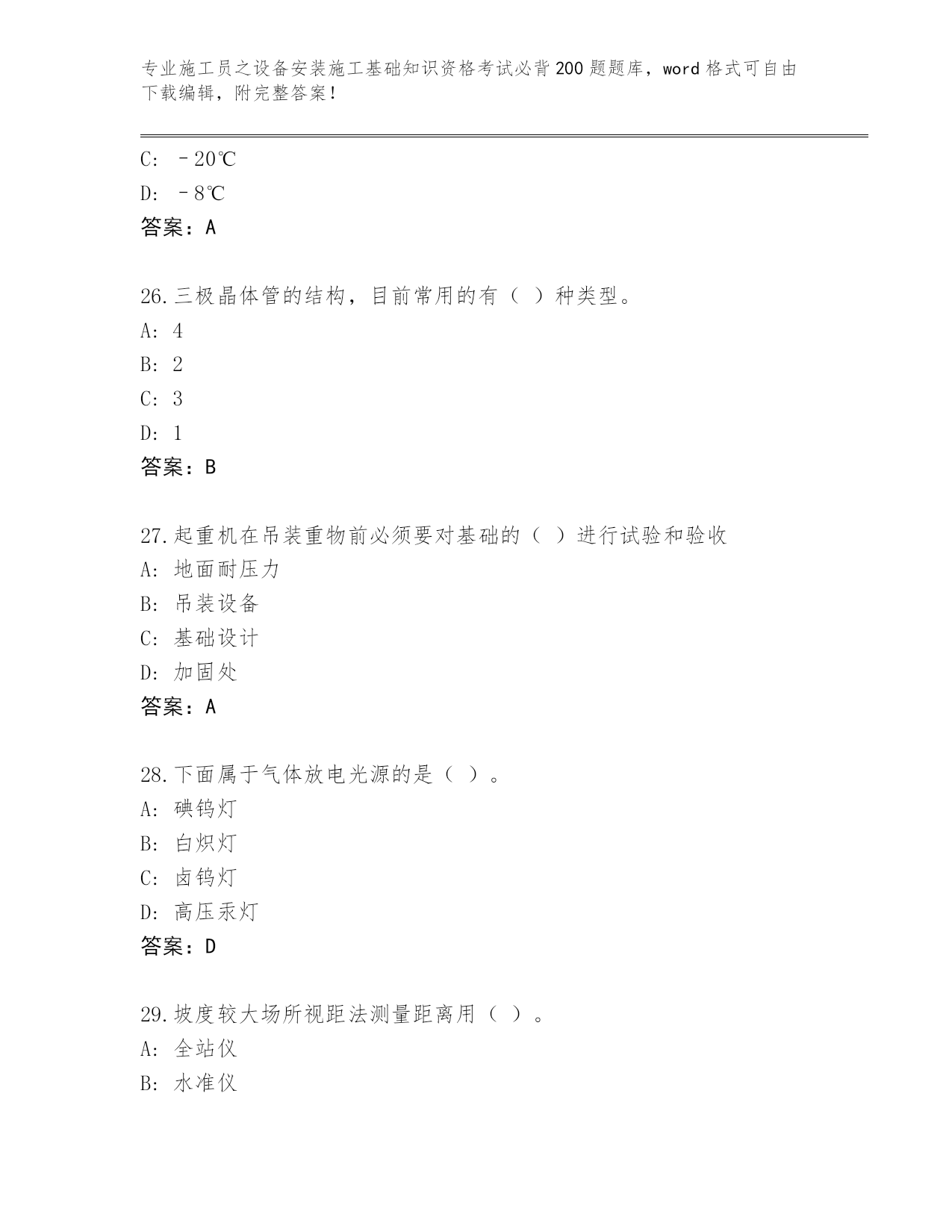 专业施工员之设备安装施工基础知识资格考试必背200题题库，word格式可自由下载编辑，附完整答案！

C: －20℃
D: －8℃
答案：A

26.三极晶体管的结构，目前常用的有（ ）种类型。
A: 4
B: 2
C: 3
D: 1
答案：B

27.起重机在吊装重物前必须要对基础的（ ）进行试验和验收
A: 地面耐压力
B: 吊装设备
C: 基础设计
D: 加固处
答案：A

28.下面属于气体放电光源的是（ ）。
A: 碘钨灯
B: 白炽灯
C: 卤钨灯
D: 高压汞灯
答案：D

29.坡度较大场所视距法测量距离用（ ）。
A: 全站仪
B: 水准仪